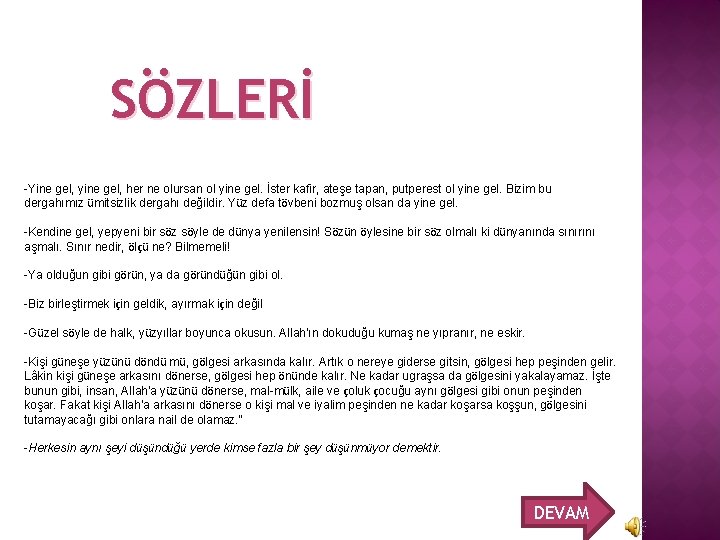 SÖZLERİ

-Yine gel, yine gel, her ne olursan ol yine gel. İster kafir, ateşe tapan, putperest ol yine gel. Bizim bu dergahımız ümitsizlik dergahı değildir. Yüz defa tövbeni bozmuş olsan da yine gel.

-Kendine gel, yepyeni bir söz söyle de dünya yenilensin! Sözün öylesine bir söz olmalı ki dünyanında sınırını aşmalı. Sınır nedir, ölçü ne? Bilmemeli!

-Ya olduğun gibi görün, ya da göründüğün gibi ol.

-Biz birleştirmek için geldik, ayırmak için değil

-Güzel söyle de halk, yüzyıllar boyunca okusun. Allah'ın dokuduğu kumaş ne yıpranır, ne eskir.

-Kişi güneşe yüzünü döndü mü, gölgesi arkasında kalır. Artık o nereye giderse gitsin, gölgesi hep peşinden gelir. Lâkin kişi güneşe arkasını dönerse, gölgesi hep önünde kalır. Ne kadar ugraşsa da gölgesini yakalayamaz. İşte bunun gibi, insan, Allah'a yüzünü dönerse, mal-mülk, aile ve çoluk çocuğu aynı gölgesi gibi onun peşinden koşar. Fakat kişi Allah'a arkasını dönerse o kişi mal ve iyalim peşinden ne kadar koşarsa koşşun, gölgesini tutamayacağı gibi onlara nail de olamaz."

-Herkesin aynı şeyi düşündüğü yerde kimse fazla bir şey düşünmüyor demektir.

DEVAM